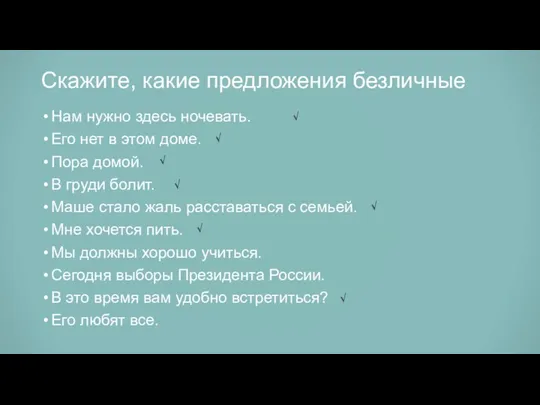 Скажите, какие предложения безличные

• Нам нужно здесь ночевать. √
• Его нет в этом доме. √
• Пора домой. √
• В груди болит. √
• Маше стало жаль расставаться с семьей. √
• Мне хочется пить. √
• Мы должны хорошо учиться.
• Сегодня выборы Президента России.
• В это время вам удобно встретиться? √
• Его любят все.